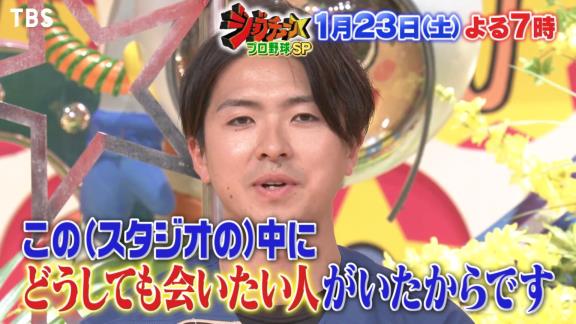 TBS

ジョブチューン プロ野球SP 1月23日(土) よる7時

この(スタジオの)中に
どうしても会いたい人がいたからです